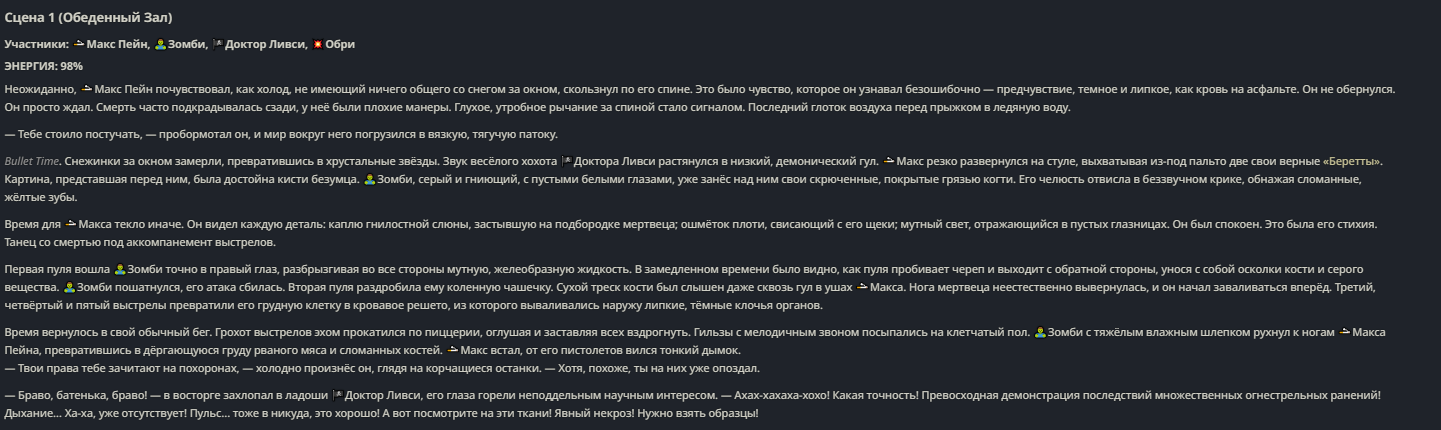 Сцена 1 (Обеденный Зал)

Участники: Макс Пейн, Зомби, Доктор Ливси, Обри

ЭНЕРГИЯ: 98%

Неожиданно, Макс Пейн почувствовал, как холод, не имеющий ничего общего со снегом за окном, скользнул по его спине. Это было чувство, которое он узнавал безошибочно — предчувствие, темное и липкое, как кровь на асфальте. Он не обернулся. Он просто ждал. Смерть часто подкрадывалась сзади, у неё были плохие манеры. Глухое, утробное рычание за спиной стало сигналом. Последний глоток воздуха перед прыжком в ледяную воду.

— Тебе стоило постучать, — пробормотал он, и мир вокруг него погрузился в вязкую, тягучую патоку.

Bullet Time. Снежинки за окном замерли, превратившись в хрустальные звёзды. Звук весёлого хохота Доктора Ливси растянулся в низкий, демонический гул. Макс резко развернулся на стуле, выхватывая из-под пальто две свои верные «Беретты». Картина, представшая перед ним, была достойна кисти безумца. Зомби, серый и гниющий, с пустыми белыми глазами, уже занёс над ним свои скрюченные, покрытые грязью когти. Его челюсть отвисла в беззвучном крике, обнажая сломанные, жёлтые зубы.

Время для Макса текло иначе. Он видел каждую деталь: каплю гнилостной слюны, застывшую на подбородке мертвеца; ошмёток плоти, свисающий с его щеки; мутный свет, отражающийся в пустых глазницах. Он был спокоен. Это была его стихия. Танец со смертью под аккомпанемент выстрелов.

Первая пуля вошла Зомби точно в правый глаз, разбрызгивая во все стороны мутную, желеобразную жидкость. В замедленном времени было видно, как пуля пробивает череп и выходит с обратной стороны, унося с собой осколки кости и серого вещества. Зомби пошатнулся, его атака сбилась. Вторая пуля раздробила ему коленную чашечку. Сухой треск кости был слышен даже сквозь гул в ушах Макса. Нога мертвеца неестественно вывернулась, и он начал заваливаться вперёд. Третий, четвёртый и пятый выстрелы превратили его грудную клетку в кровавое решето, из которого вываливались наружу липкие, тёмные клочья органов.

Время вернулось в свой обычный бег. Грохот выстрелов эхом прокатился по пиццерии, оглушая и заставляя всех вздрогнуть. Гильзы с мелодичным звоном посыпались на клетчатый пол. Зомби с тяжёлым влажным шлепком рухнул к ногам Макса Пейна, превратившись в дёргающуюся груду рваного мяса и сломанных костей. Макс встал, от его пистолетов вился тонкий дымок.
— Твои права тебе зачитают на похоронах, — холодно произнёс он, глядя на корчащиеся останки. — Хотя, похоже, ты на них уже опоздал.

— Браво, батенька, браво! — в восторге захлопал в ладоши Доктор Ливси, его глаза горели неподдельным научным интересом. — Ахах-хахаха-хохо! Какая точность! Превосходная демонстрация последствий множественных огнестрельных ранений! Дыхание... Ха-ха, уже отсутствует! Пульс... тоже в никуда, это хорошо! А вот посмотрите на эти ткани! Явный некроз! Нужно взять образцы!